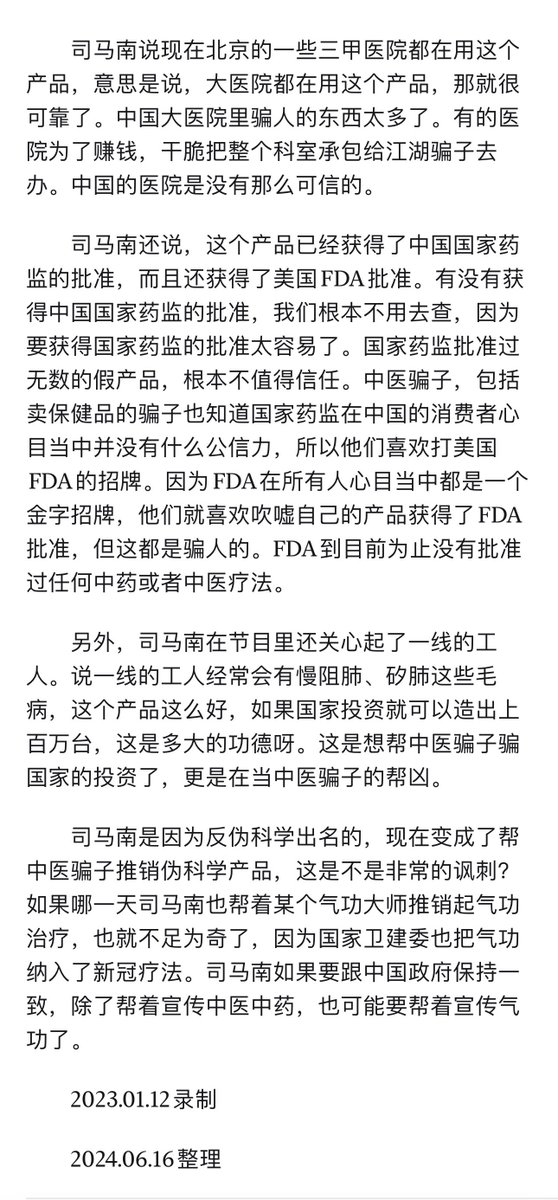 司马南说现在北京的一些三甲医院都在用这个产品，意思是说，大医院都在用这个产品，那就很可靠了。中国大医院里骗人的东西太多了。有的医院为了赚钱，干脆把整个科室承包给江湖骗子去办。中国的医院是没有那么可信的。

司马南还说，这个产品已经获得了中国国家药监的批准，而且还获得了美国FDA批准。有没有获得中国国家药监的批准，我们根本不用去查，因为要获得国家药监的批准太容易了。国家药监批准过无数的假产品，根本不值得信任。中医骗子，包括卖保健品的骗子也知道国家药监在中国的消费者心目当中并没有什么公信力，所以他们喜欢打美国FDA的招牌。因为FDA在所有人心目当中都是一个金字招牌，他们就喜欢吹嘘自己的产品获得了FDA批准，但这都是骗人的。FDA到目前为止没有批准过任何中药或者中医疗法。

另外，司马南在节目里还关心起了一线的工人。说一线的工人经常会有慢阻肺、矽肺这些毛病，这个产品这么好，如果国家投资就可以造出上百万台，这是多大的功德呀。这是想帮中医骗子骗国家的投资了，更是在当中医骗子的帮凶。

司马南是因为反伪科学出名的，现在变成了帮中医骗子推销伪科学产品，这是不是非常的讽刺？如果哪一天司马南也帮着某个气功大师推销起气功治疗，也就不足为奇了，因为国家卫建委也把气功纳入了新冠疗法。司马南如果要跟中国政府保持一致，除了帮着宣传中医中药，也可能要帮着宣传气功了。

2023.01.12 录制

2024.06.16 整理